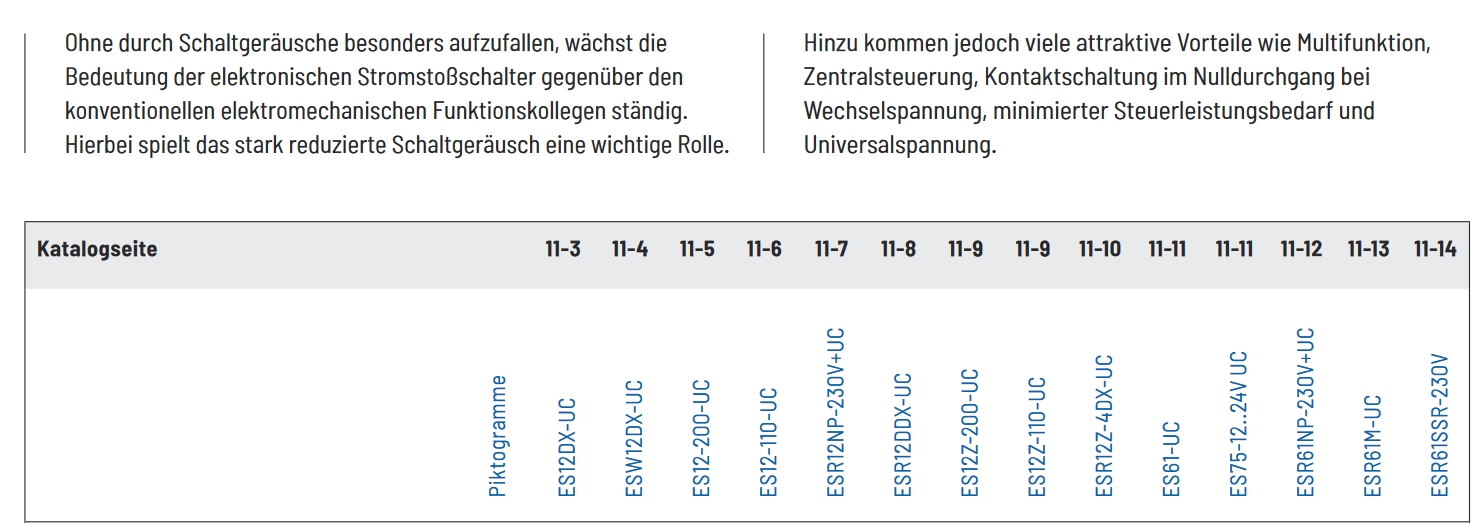 Ohne durch Schaltgeräusche besonders aufzufallen, wächst die Bedeutung der elektronischen Stromstoßschalter gegenüber den konventionellen elektromechanischen Funktionskollegen ständig. Hierbei spielt das stark reduzierte Schaltgeräusch eine wichtige Rolle.

Hinzu kommen jedoch viele attraktive Vorteile wie Multifunktion, Zentralsteuerung, Kontaktschaltung im Nulldurchgang bei Wechselspannung, minimierter Steuerleistungsbedarf und Universalspannung.

| Katalogseite | | 11-3 | 11-4 | 11-5 | 11-6 | 11-7 | 11-8 | 11-9 | 11-9 | 11-10 | 11-11 | 11-11 | 11-12 | 11-13 | 11-14 |
|---|---|---|---|---|---|---|---|---|---|---|---|---|---|---|---|
| | Piktogramme | ES12DX-UC | ESW12DX-UC | ES12-200-UC | ES12-110-UC | ESR12NP-230V+UC | ESR12DDX-UC | ES12Z-200-UC | ES12Z-110-UC | ESR12Z-4DX-UC | ES61-UC | ES75-12..24V UC | ESR61NP-230V+UC | ESR61M-UC | ESR61SSR-230V |